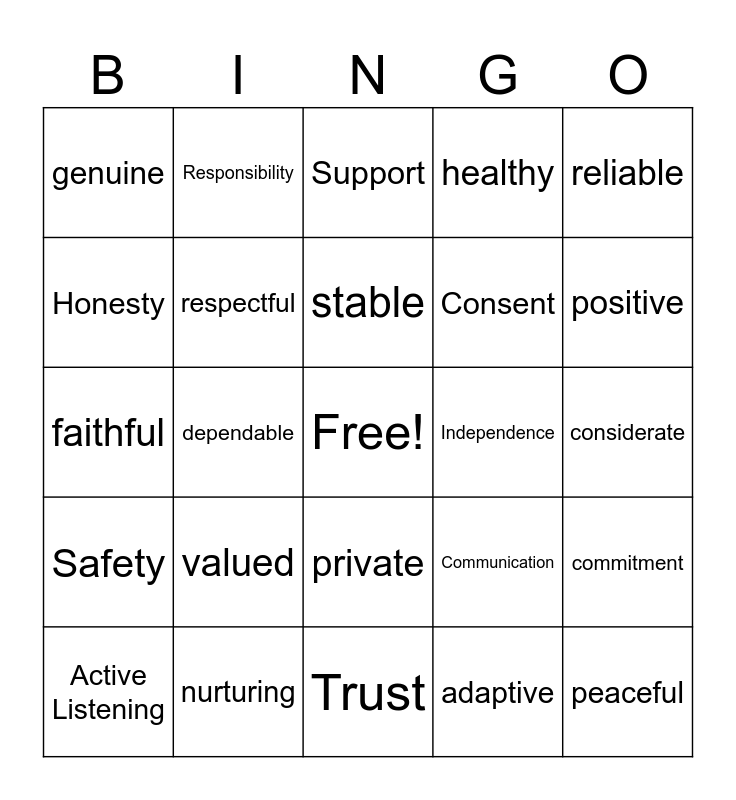 | B | I | N | G | O |
|---|---|---|---|---|
| genuine | Responsibility | Support | healthy | reliable |
| Honesty | respectful | stable | Consent | positive |
| faithful | dependable | Free! | Independence | considerate |
| Safety | valued | private | Communication | commitment |
| Active Listening | nurturing | Trust | adaptive | peaceful |